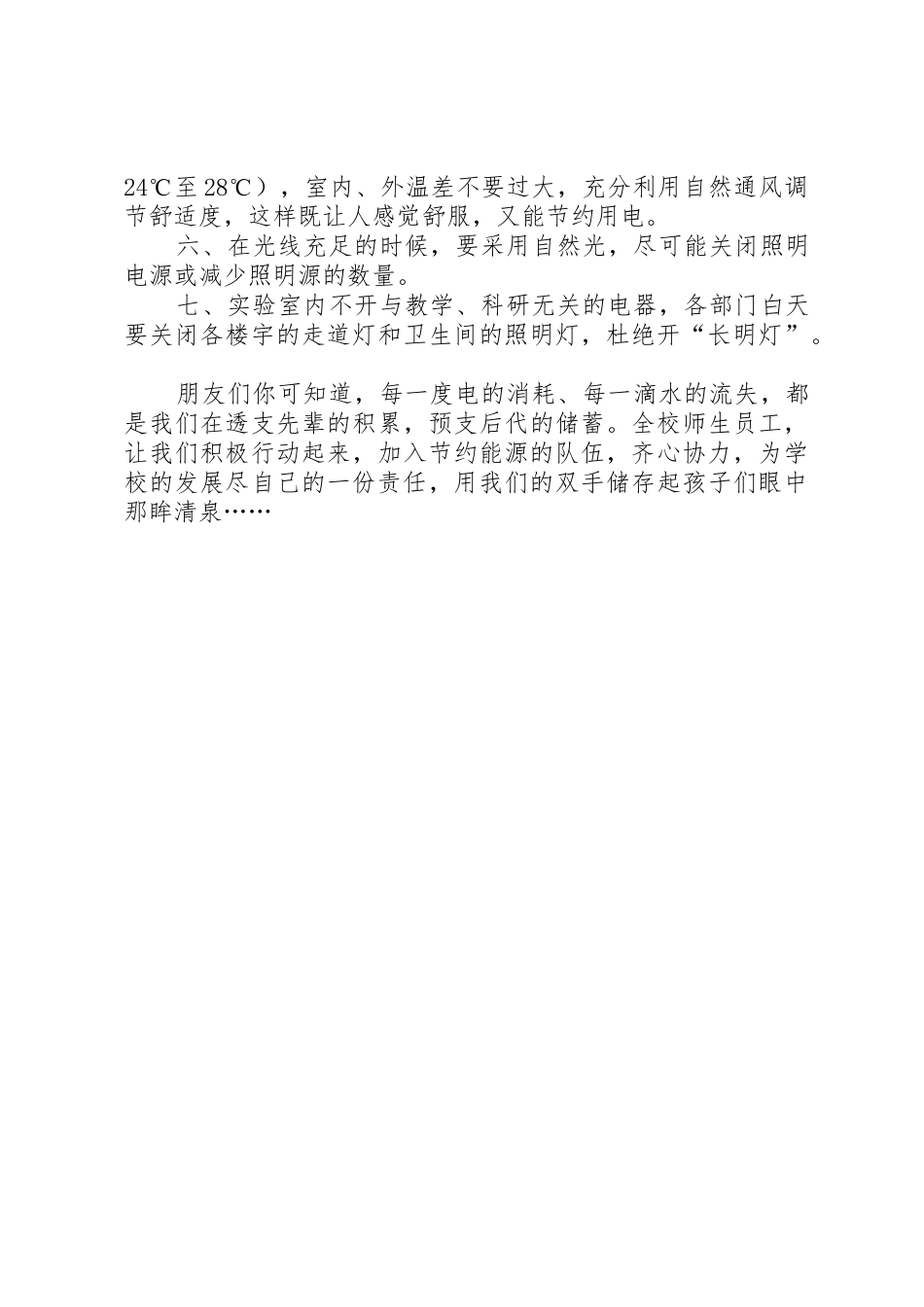 24℃至28℃），室内、外温差不要过大，充分利用自然通风调节舒适度，这样既让人感觉舒服，又能节约用电。

六、在光线充足的时候，要采用自然光，尽可能关闭照明电源或减少照明源的数量。

七、实验室内不开与教学、科研无关的电器，各部门白天要关闭各楼宇的走道灯和卫生间的照明灯，杜绝开“长明灯”。

朋友们你可知道，每一度电的消耗、每一滴水的流失，都是我们在透支先辈的积累，预支后代的储蓄。全校师生员工，让我们积极行动起来，加入节约能源的队伍，齐心协力，为学校的发展尽自己的一份责任，用我们的双手储存起孩子们眼中那眸清泉……